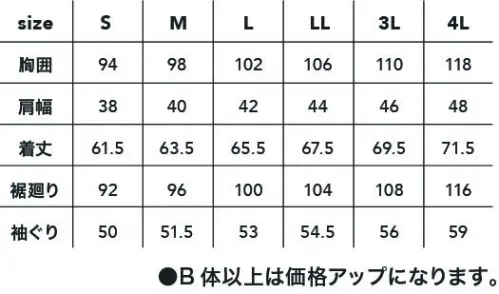 | size | S | M | L | LL | 3L | 4L |
|---|---|---|---|---|---|---|
| 胸囲 | 94 | 98 | 102 | 106 | 110 | 118 |
| 肩幅 | 38 | 40 | 42 | 44 | 46 | 48 |
| 着丈 | 61.5 | 63.5 | 65.5 | 67.5 | 69.5 | 71.5 |
| 裾廻り | 92 | 96 | 100 | 104 | 108 | 116 |
| 袖ぐり | 50 | 51.5 | 53 | 54.5 | 56 | 59 |

●B 体以上は価格アップになります。